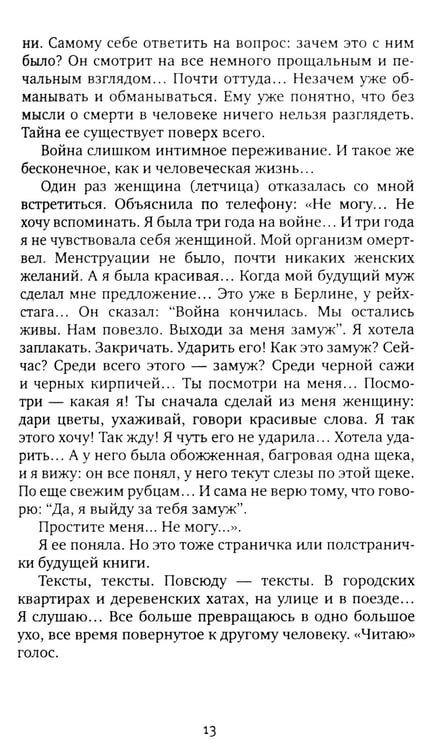 ни. Самому себе ответить на вопрос: зачем это с ним было? Он смотрит на все немного прощальным и печальным взглядом... Почти оттуда... Незачем уже обманывать и обманываться. Ему уже понятно, что без мысли о смерти в человеке ничего нельзя разглядеть. Тайна ее существует поверх всего.

Война слишком интимное переживание. И такое же бесконечное, как и человеческая жизнь...

Один раз женщина (летчица) отказалась со мной встретиться. Объяснила по телефону: «Не могу... Не хочу вспоминать. Я была три года на войне... И три года я не чувствовала себя женщиной. Мой организм омертвел. Менструации не было, почти никаких женских желаний. А я была красивая... Когда мой будущий муж сделал мне предложение... Это уже в Берлине, у рейхстага... Он сказал: "Война кончилась. Мы остались живы. Нам повезло. Выходи за меня замуж". Я хотела заплакать. Закричать. Ударить его! Как это замуж? Сейчас? Среди всего этого — замуж? Среди черной сажи и черных кирпичей... Ты посмотри на меня... Посмотри — какая я! Ты сначала сделай из меня женщину: дари цветы, ухаживай, говори красивые слова. Я так этого хочу! Так жду! Я чуть его не ударила... Хотела ударить... А у него была обожженная, багровая одна щека, и я вижу: он все понял, у него текут слезы по этой щеке. По еще свежим рубцам... И сама не верю тому, что говорю: "Да, я выйду за тебя замуж".

Простите меня... Не могу...».

Я ее поняла. Но это тоже страничка или полстранички будущей книги.

Тексты, тексты. Повсюду — тексты. В городских квартирах и деревенских хатах, на улице и в поезде... Я слушаю... Все больше превращаюсь в одно большое ухо, все время повернутое к другому человеку. «Читаю» голос.

13